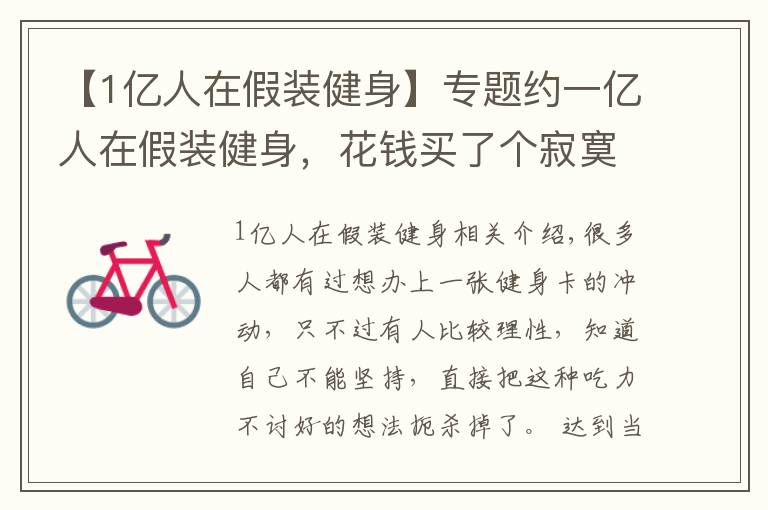 【1亿人在假装健身】专题约一亿人在假装健身，花钱买了个寂寞

1亿人在假装健身相关介绍，很多人都有过想办上一张健身卡的冲动，只不过有人比较理性，知道自己不能坚持，直接把这种吃力不讨好的想法扼杀掉了。达到当